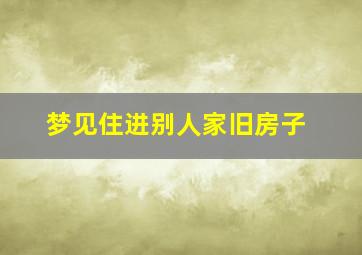 梦见住进别人家旧房子